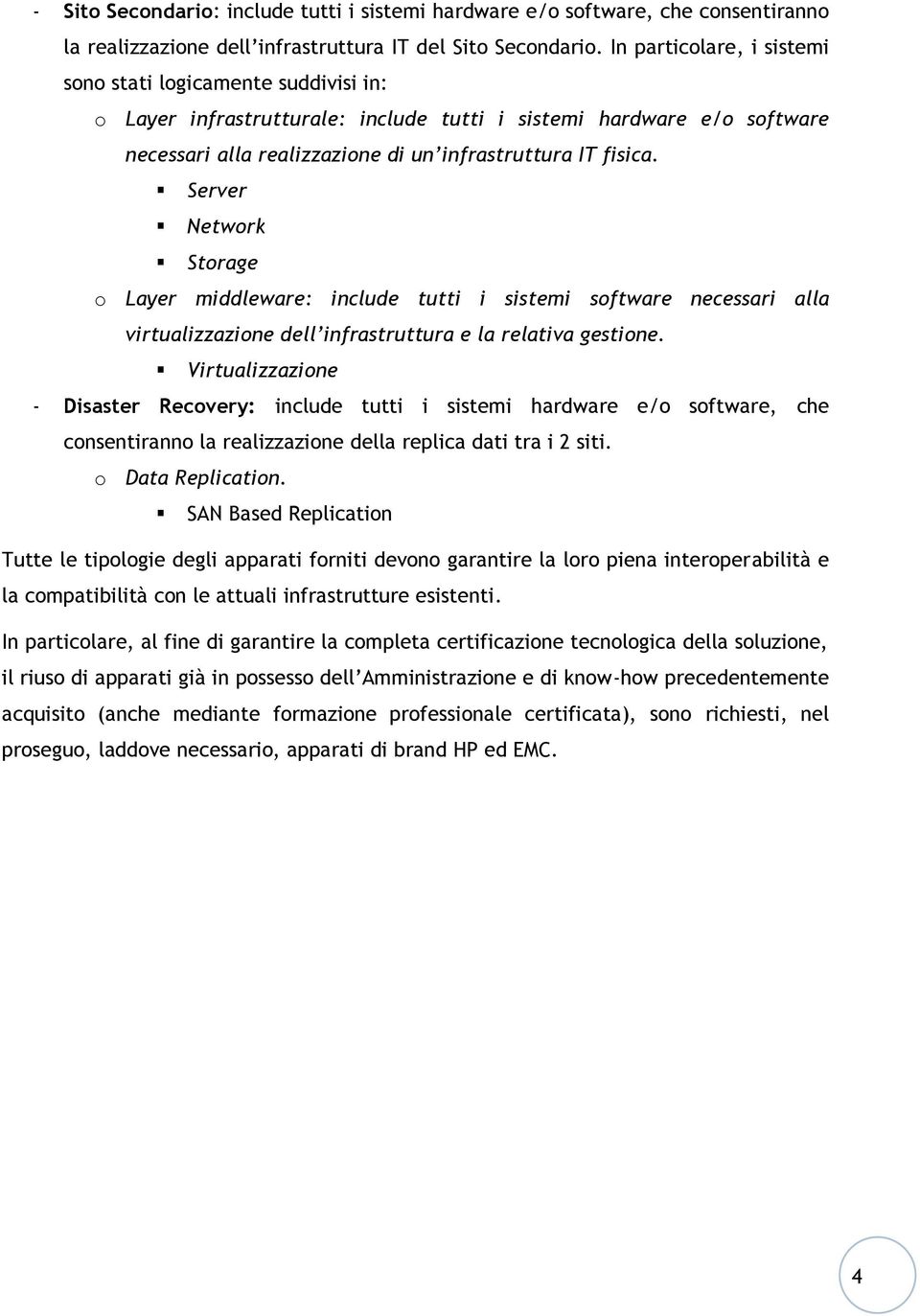 - Sito Secondario: include tutti i sistemi hardware e/o software, che consentiranno la realizzazione dell'infrastruttura IT del Sito Secondario. In particolare, i sistemi sono stati logicamente suddivisi in:

o Layer infrastrutturale: include tutti i sistemi hardware e/o software necessari alla realizzazione di un'infrastruttura IT fisica.

▪ Server

▪ Network

▪ Storage

o Layer middleware: include tutti i sistemi software necessari alla virtualizzazione dell'infrastruttura e la relativa gestione.

▪ Virtualizzazione

- Disaster Recovery: include tutti i sistemi hardware e/o software, che consentiranno la realizzazione della replica dati tra i 2 siti.

o Data Replication.

▪ SAN Based Replication

Tutte le tipologie degli apparati forniti devono garantire la loro piena interoperabilità e la compatibilità con le attuali infrastrutture esistenti.

In particolare, al fine di garantire la completa certificazione tecnologica della soluzione, il riuso di apparati già in possesso dell'Amministrazione e di know-how precedentemente acquisito (anche mediante formazione professionale certificata), sono richiesti, nel proseguo, laddove necessario, apparati di brand HP ed EMC.

4